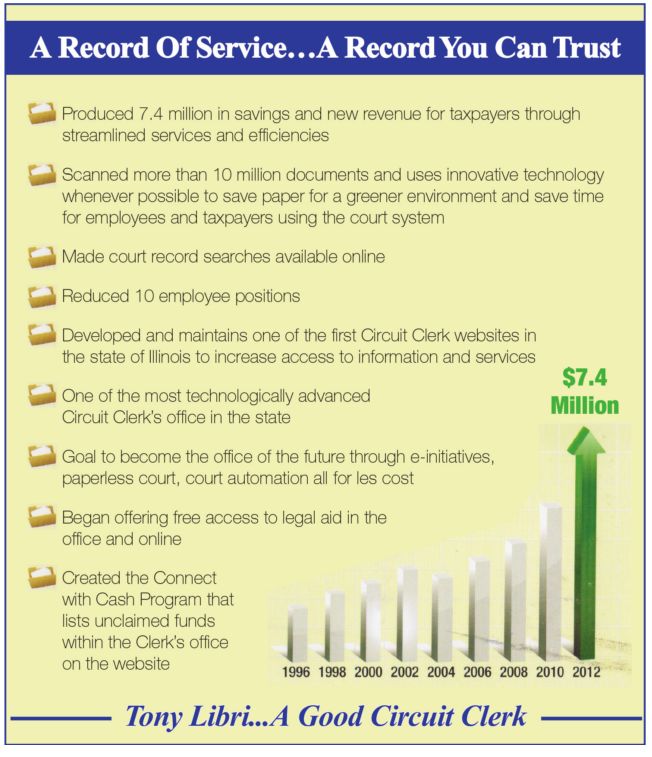 A Record Of Service…A Record You Can Trust

Produced 7.4 million in savings and new revenue for taxpayers through streamlined services and efficiencies

Scanned more than 10 million documents and uses innovative technology whenever possible to save paper for a greener environment and save time for employees and taxpayers using the court system

Made court record searches available online

Reduced 10 employee positions

Developed and maintains one of the first Circuit Clerk websites in the state of Illinois to increase access to information and services

One of the most technologically advanced Circuit Clerk's office in the state

Goal to become the office of the future through e-initiatives, paperless court, court automation all for les cost

Began offering free access to legal aid in the office and online

Created the Connect with Cash Program that lists unclaimed funds within the Clerk's office on the website

$7.4 Million

1996 1998 2000 2002 2004 2006 2008 2010 2012

Tony Libri...A Good Circuit Clerk